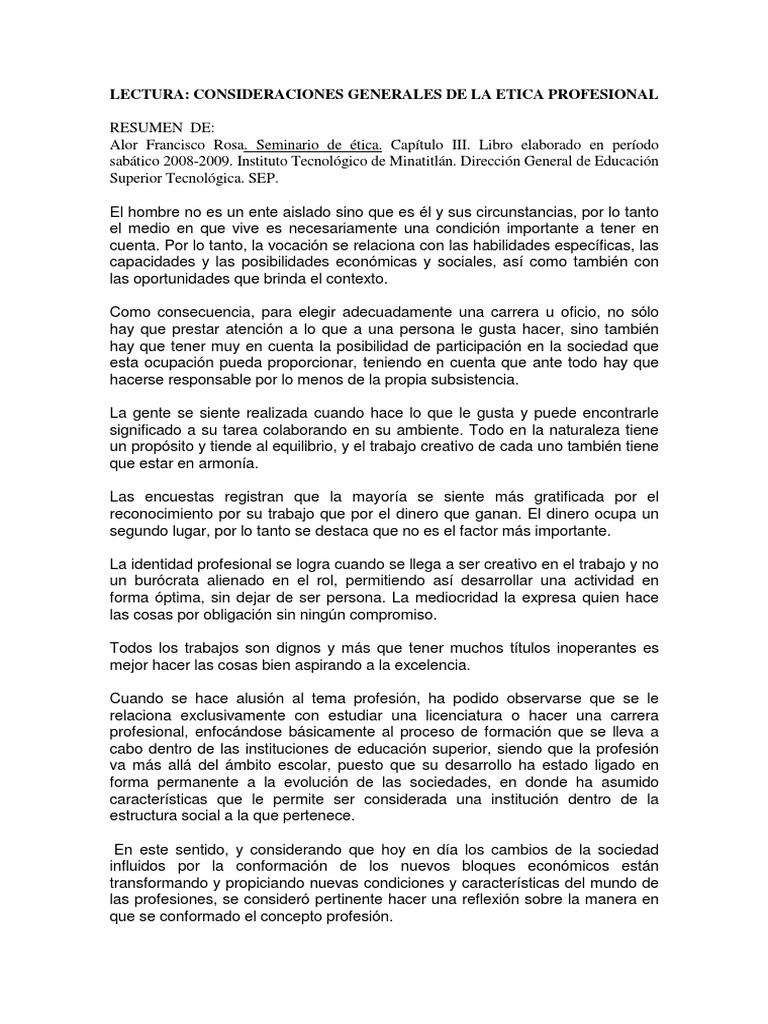 LECTURA: CONSIDERACIONES GENERALES DE LA ETICA PROFESIONAL

RESUMEN DE:
Alor Francisco Rosa. Seminario de ética. Capítulo III. Libro elaborado en período sabático 2008-2009. Instituto Tecnológico de Minatitlán. Dirección General de Educación Superior Tecnológica. SEP.

El hombre no es un ente aislado sino que es él y sus circunstancias, por lo tanto el medio en que vive es necesariamente una condición importante a tener en cuenta. Por lo tanto, la vocación se relaciona con las habilidades específicas, las capacidades y las posibilidades económicas y sociales, así como también con las oportunidades que brinda el contexto.

Como consecuencia, para elegir adecuadamente una carrera u oficio, no sólo hay que prestar atención a lo que a una persona le gusta hacer, sino también hay que tener muy en cuenta la posibilidad de participación en la sociedad que esta ocupación pueda proporcionar, teniendo en cuenta que ante todo hay que hacerse responsable por lo menos de la propia subsistencia.

La gente se siente realizada cuando hace lo que le gusta y puede encontrarle significado a su tarea colaborando en su ambiente. Todo en la naturaleza tiene un propósito y tiende al equilibrio, y el trabajo creativo de cada uno también tiene que estar en armonía.

Las encuestas registran que la mayoría se siente más gratificada por el reconocimiento por su trabajo que por el dinero que ganan. El dinero ocupa un segundo lugar, por lo tanto se destaca que no es el factor más importante.

La identidad profesional se logra cuando se llega a ser creativo en el trabajo y no un burócrata alienado en el rol, permitiendo así desarrollar una actividad en forma óptima, sin dejar de ser persona. La mediocridad la expresa quien hace las cosas por obligación sin ningún compromiso.

Todos los trabajos son dignos y más que tener muchos títulos inoperantes es mejor hacer las cosas bien aspirando a la excelencia.

Cuando se hace alusión al tema profesión, ha podido observarse que se le relaciona exclusivamente con estudiar una licenciatura o hacer una carrera profesional, enfocándose básicamente al proceso de formación que se lleva a cabo dentro de las instituciones de educación superior, siendo que la profesión va más allá del ámbito escolar, puesto que su desarrollo ha estado ligado en forma permanente a la evolución de las sociedades, en donde ha asumido características que le permite ser considerada una institución dentro de la estructura social a la que pertenece.

En este sentido, y considerando que hoy en día los cambios de la sociedad influidos por la conformación de los nuevos bloques económicos están transformando y propiciando nuevas condiciones y características del mundo de las profesiones, se consideró pertinente hacer una reflexión sobre la manera en que se conformado el concepto profesión.